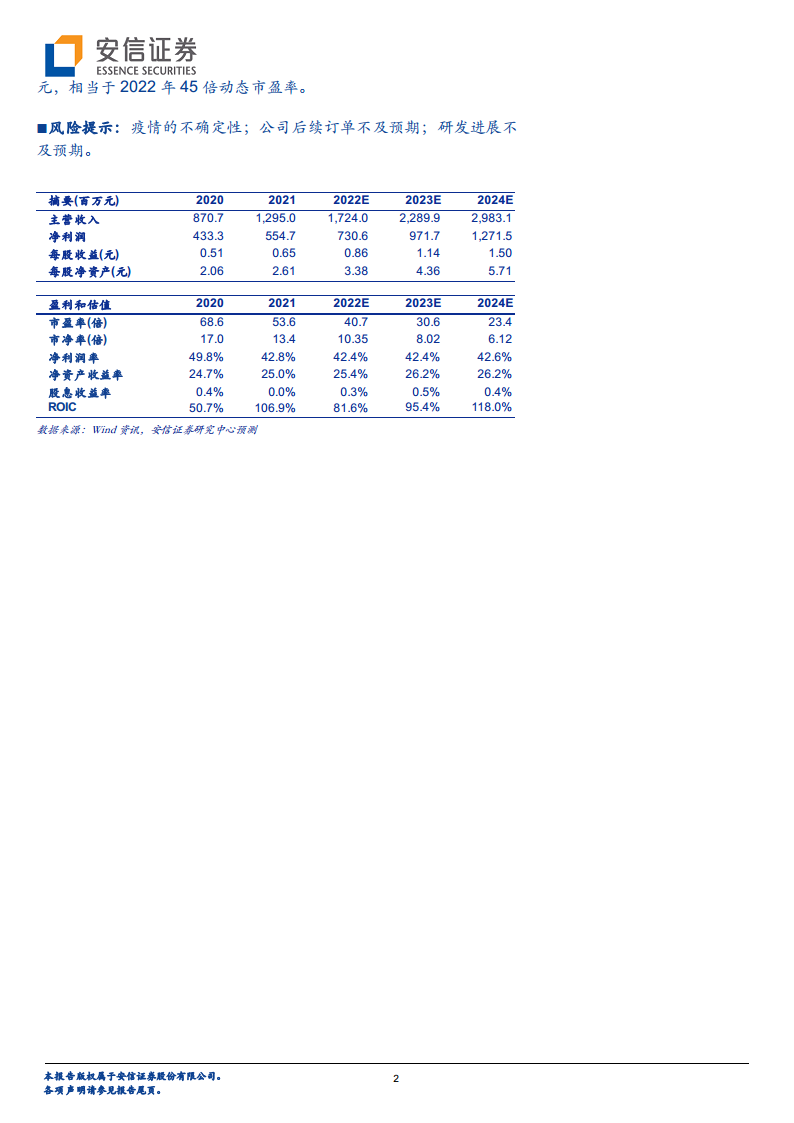 安信证券
ESSENCE SECURITIES

元，相当于 2022 年 45 倍动态市盈率。

■风险提示：疫情的不确定性；公司后续订单不及预期；研发进展不及预期。

| 摘要(百万元) | 2020 | 2021 | 2022E | 2023E | 2024E |
|---|---|---|---|---|---|
| 主营收入 | 870.7 | 1,295.0 | 1,724.0 | 2,289.9 | 2,983.1 |
| 净利润 | 433.3 | 554.7 | 730.6 | 971.7 | 1,271.5 |
| 每股收益(元) | 0.51 | 0.65 | 0.86 | 1.14 | 1.50 |
| 每股净资产(元) | 2.06 | 2.61 | 3.38 | 4.36 | 5.71 |

| 盈利和估值 | 2020 | 2021 | 2022E | 2023E | 2024E |
|---|---|---|---|---|---|
| 市盈率(倍) | 68.6 | 53.6 | 40.7 | 30.6 | 23.4 |
| 市净率(倍) | 17.0 | 13.4 | 10.35 | 8.02 | 6.12 |
| 净利润率 | 49.8% | 42.8% | 42.4% | 42.4% | 42.6% |
| 净资产收益率 | 24.7% | 25.0% | 25.4% | 26.2% | 26.2% |
| 股息收益率 | 0.4% | 0.0% | 0.3% | 0.5% | 0.4% |
| ROIC | 50.7% | 106.9% | 81.6% | 95.4% | 118.0% |

数据来源：Wind 资讯，安信证券研究中心预测

本报告版权属于安信证券股份有限公司。
各项声明请参见报告尾页。

2